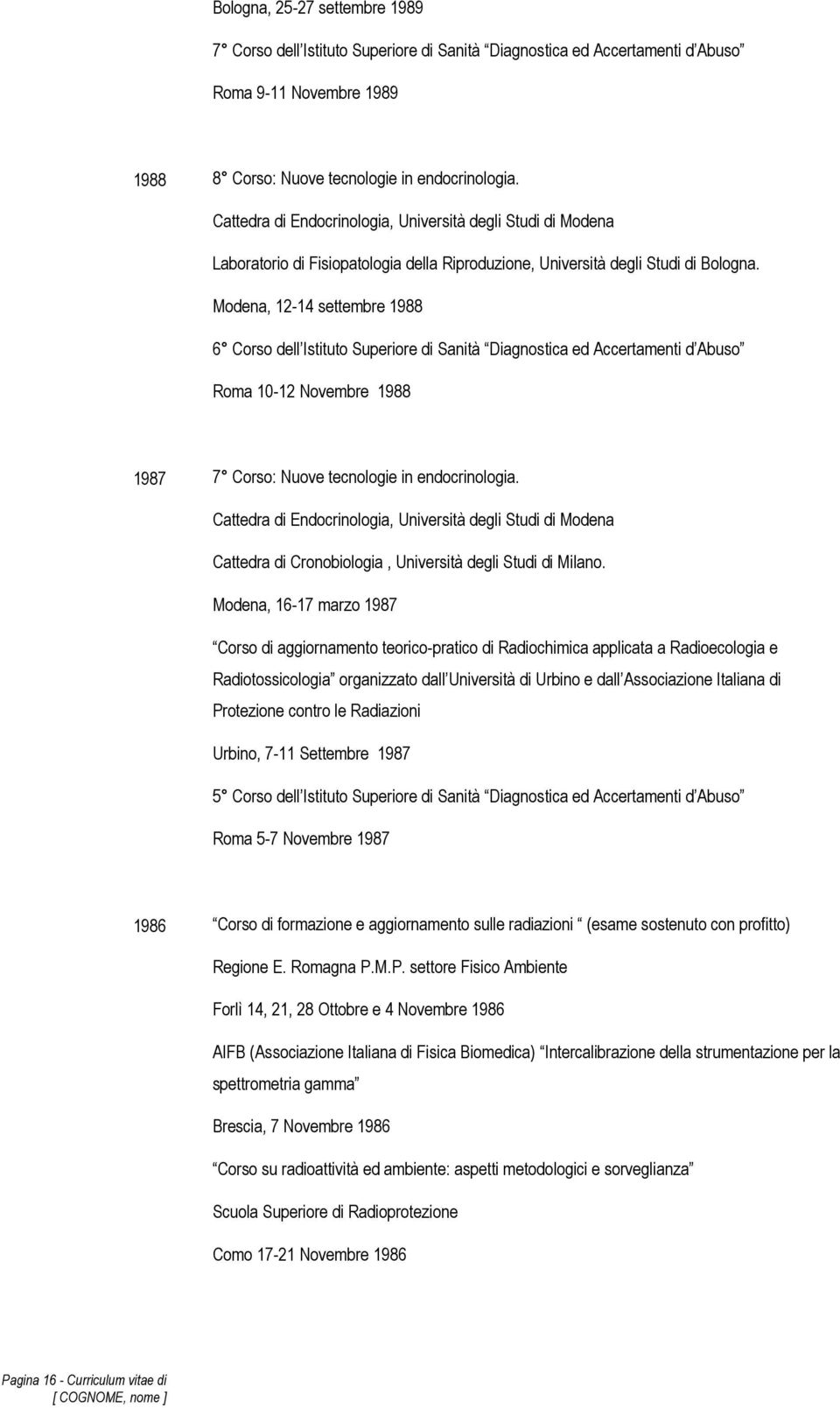 Bologna, 25-27 settembre 1989

7° Corso dell Istituto Superiore di Sanità Diagnostica ed Accertamenti d Abuso

Roma 9-11 Novembre 1989

1988 8° Corso: Nuove tecnologie in endocrinologia.

Cattedra di Endocrinologia, Università degli Studi di Modena

Laboratorio di Fisiopatologia della Riproduzione, Università degli Studi di Bologna.

Modena, 12-14 settembre 1988

6° Corso dell Istituto Superiore di Sanità Diagnostica ed Accertamenti d Abuso

Roma 10-12 Novembre 1988

1987 7° Corso: Nuove tecnologie in endocrinologia.

Cattedra di Endocrinologia, Università degli Studi di Modena

Cattedra di Cronobiologia , Università degli Studi di Milano.

Modena, 16-17 marzo 1987

Corso di aggiornamento teorico-pratico di Radiochimica applicata a Radioecologia e Radiotossicologia organizzato dall Università di Urbino e dall Associazione Italiana di Protezione contro le Radiazioni

Urbino, 7-11 Settembre 1987

5° Corso dell Istituto Superiore di Sanità Diagnostica ed Accertamenti d Abuso

Roma 5-7 Novembre 1987

1986 Corso di formazione e aggiornamento sulle radiazioni (esame sostenuto con profitto)

Regione E. Romagna P.M.P. settore Fisico Ambiente

Forlì 14, 21, 28 Ottobre e 4 Novembre 1986

AIFB (Associazione Italiana di Fisica Biomedica) Intercalibrazione della strumentazione per la spettrometria gamma

Brescia, 7 Novembre 1986

Corso su radioattività ed ambiente: aspetti metodologici e sorveglianza

Scuola Superiore di Radioprotezione

Como 17-21 Novembre 1986

Pagina 16 - Curriculum vitae di [ COGNOME, nome ]